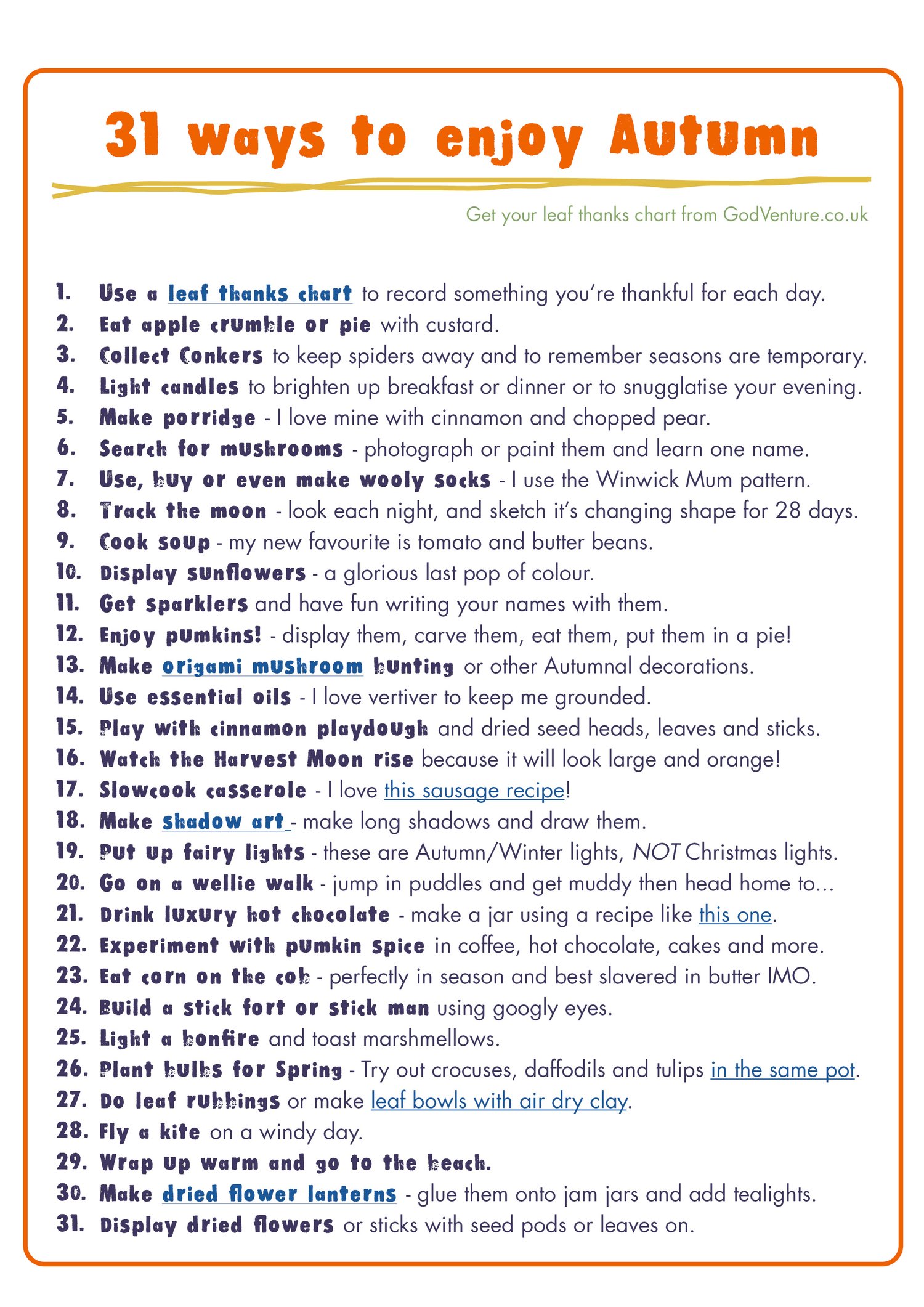 31 ways to enjoy Autumn

Get your leaf thanks chart from GodVenture.co.uk

1. Use a leaf thanks chart to record something you're thankful for each day.
2. Eat apple crumble or pie with custard.
3. Collect Conkers to keep spiders away and to remember seasons are temporary.
4. Light candles to brighten up breakfast or dinner or to snugglatise your evening.
5. Make porridge - I love mine with cinnamon and chopped pear.
6. Search for mushrooms - photograph or paint them and learn one name.
7. Use, buy or even make wooly socks - I use the Winwick Mum pattern.
8. Track the moon - look each night, and sketch it's changing shape for 28 days.
9. Cook soup - my new favourite is tomato and butter beans.
10. Display sunflowers - a glorious last pop of colour.
11. Get sparklers and have fun writing your names with them.
12. Enjoy pumkins! - display them, carve them, eat them, put them in a pie!
13. Make origami mushroom bunting or other Autumnal decorations.
14. Use essential oils - I love vertiver to keep me grounded.
15. Play with cinnamon playdough and dried seed heads, leaves and sticks.
16. Watch the Harvest Moon rise because it will look large and orange!
17. Slowcook casserole - I love this sausage recipe!
18. Make shadow art - make long shadows and draw them.
19. Put up fairy lights - these are Autumn/Winter lights, NOT Christmas lights.
20. Go on a wellie walk - jump in puddles and get muddy then head home to...
21. Drink luxury hot chocolate - make a jar using a recipe like this one.
22. Experiment with pumkin spice in coffee, hot chocolate, cakes and more.
23. Eat corn on the cob - perfectly in season and best slavered in butter IMO.
24. Build a stick fort or stick man using googly eyes.
25. Light a bonfire and toast marshmellows.
26. Plant bulbs for Spring - Try out crocuses, daffodils and tulips in the same pot.
27. Do leaf rubbings or make leaf bowls with air dry clay.
28. Fly a kite on a windy day.
29. Wrap up warm and go to the beach.
30. Make dried flower lanterns - glue them onto jam jars and add tealights.
31. Display dried flowers or sticks with seed pods or leaves on.